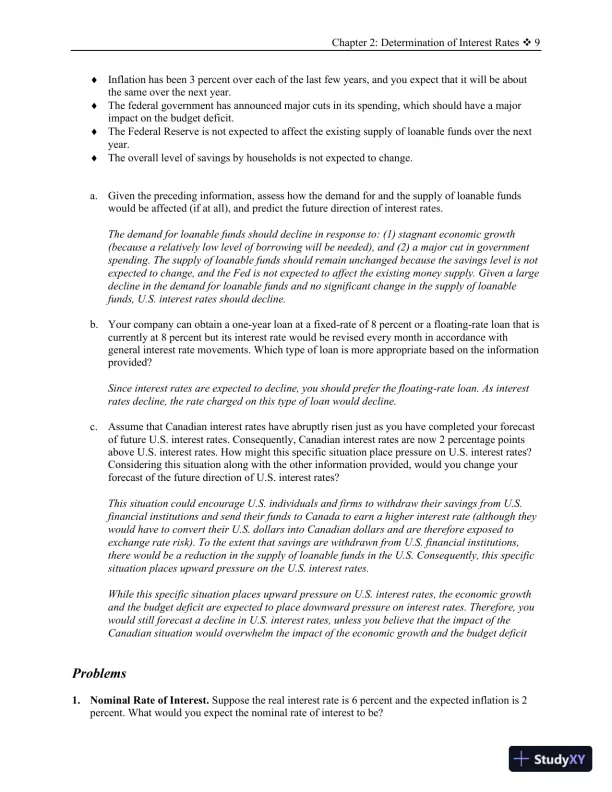 Chapter 2: Determination of Interest Rates ❖ 9

♦ Inflation has been 3 percent over each of the last few years, and you expect that it will be about the same over the next year.
♦ The federal government has announced major cuts in its spending, which should have a major impact on the budget deficit.
♦ The Federal Reserve is not expected to affect the existing supply of loanable funds over the next year.
♦ The overall level of savings by households is not expected to change.

a. Given the preceding information, assess how the demand for and the supply of loanable funds would be affected (if at all), and predict the future direction of interest rates.

The demand for loanable funds should decline in response to: (1) stagnant economic growth (because a relatively low level of borrowing will be needed), and (2) a major cut in government spending. The supply of loanable funds should remain unchanged because the savings level is not expected to change, and the Fed is not expected to affect the existing money supply. Given a large decline in the demand for loanable funds and no significant change in the supply of loanable funds, U.S. interest rates should decline.

b. Your company can obtain a one-year loan at a fixed-rate of 8 percent or a floating-rate loan that is currently at 8 percent but its interest rate would be revised every month in accordance with general interest rate movements. Which type of loan is more appropriate based on the information provided?

Since interest rates are expected to decline, you should prefer the floating-rate loan. As interest rates decline, the rate charged on this type of loan would decline.

c. Assume that Canadian interest rates have abruptly risen just as you have completed your forecast of future U.S. interest rates. Consequently, Canadian interest rates are now 2 percentage points above U.S. interest rates. How might this specific situation place pressure on U.S. interest rates? Considering this situation along with the other information provided, would you change your forecast of the future direction of U.S. interest rates?

This situation could encourage U.S. individuals and firms to withdraw their savings from U.S. financial institutions and send their funds to Canada to earn a higher interest rate (although they would have to convert their U.S. dollars into Canadian dollars and are therefore exposed to exchange rate risk). To the extent that savings are withdrawn from U.S. financial institutions, there would be a reduction in the supply of loanable funds in the U.S. Consequently, this specific situation places upward pressure on the U.S. interest rates.

While this specific situation places upward pressure on U.S. interest rates, the economic growth and the budget deficit are expected to place downward pressure on interest rates. Therefore, you would still forecast a decline in U.S. interest rates, unless you believe that the impact of the Canadian situation would overwhelm the impact of the economic growth and the budget deficit

Problems

1. Nominal Rate of Interest. Suppose the real interest rate is 6 percent and the expected inflation is 2 percent. What would you expect the nominal rate of interest to be?

StudyXY